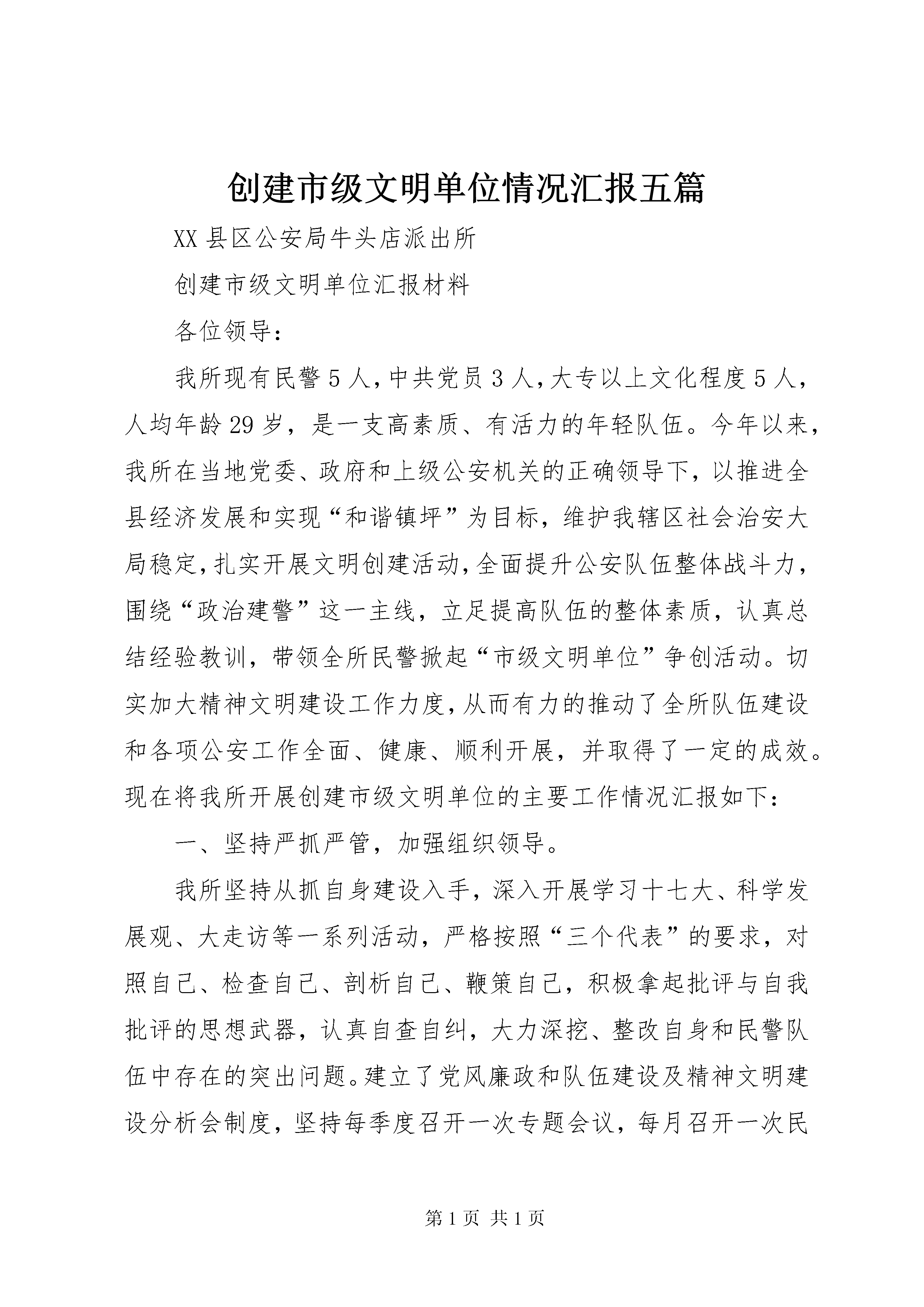 创建市级文明单位情况汇报五篇

XX县区公安局牛头店派出所

创建市级文明单位汇报材料

各位领导：

我所现有民警5人，中共党员3人，大专以上文化程度5人，人均年龄29岁，是一支高素质、有活力的年轻队伍。今年以来，我所在当地党委、政府和上级公安机关的正确领导下，以推进全县经济发展和实现“和谐镇坪”为目标，维护我辖区社会治安大局稳定，扎实开展文明创建活动，全面提升公安队伍整体战斗力，围绕“政治建警”这一主线，立足提高队伍的整体素质，认真总结经验教训，带领全所民警掀起“市级文明单位”争创活动。切实加大精神文明建设工作力度，从而有力的推动了全所队伍建设和各项公安工作全面、健康、顺利开展，并取得了一定的成效。现在将我所开展创建市级文明单位的主要工作情况汇报如下：

一、坚持严抓严管，加强组织领导。

我所坚持从抓自身建设入手，深入开展学习十七大、科学发展观、大走访等一系列活动，严格按照“三个代表”的要求，对照自己、检查自己、剖析自己、鞭策自己，积极拿起批评与自我批评的思想武器，认真自查自纠，大力深挖、整改自身和民警队伍中存在的突出问题。建立了党风廉政和队伍建设及精神文明建设分析会制度，坚持每季度召开一次专题会议，每月召开一次民

第1页 共1页